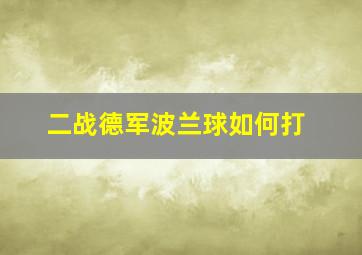 二战德军波兰球如何打